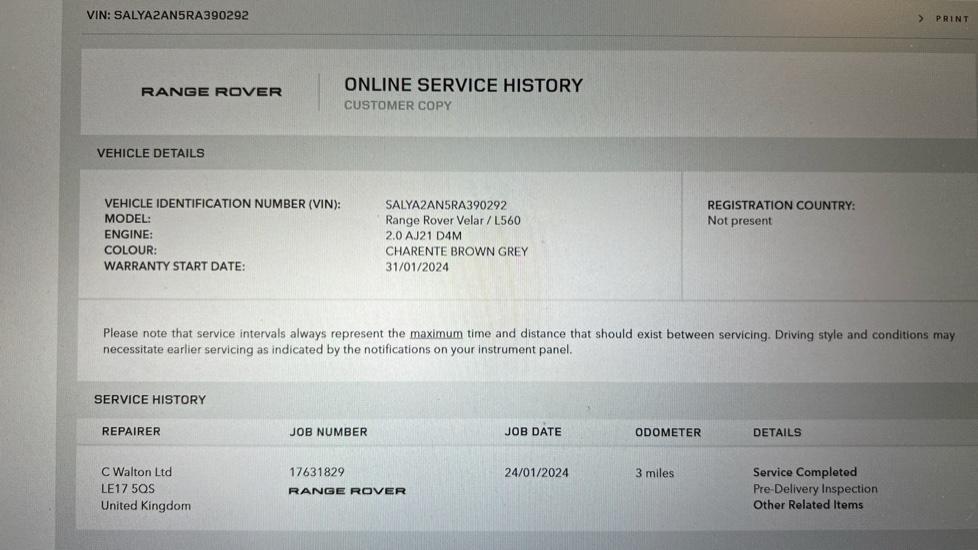 VIN: SALYA2AN5RA390292

> PRINT

RANGE ROVER

ONLINE SERVICE HISTORY
CUSTOMER COPY

VEHICLE DETAILS

VEHICLE IDENTIFICATION NUMBER (VIN): SALYA2AN5RA390292
MODEL: Range Rover Velar / L560
ENGINE: 2.0 AJ21 D4M
COLOUR: CHARENTE BROWN GREY
WARRANTY START DATE: 31/01/2024

REGISTRATION COUNTRY:
Not present

Please note that service intervals always represent the maximum time and distance that should exist between servicing. Driving style and conditions may necessitate earlier servicing as indicated by the notifications on your instrument panel.

SERVICE HISTORY

| REPAIRER | JOB NUMBER | JOB DATE | ODOMETER | DETAILS |
|---|---|---|---|---|
| C Walton Ltd LE17 5QS United Kingdom | 17631829 RANGE ROVER | 24/01/2024 | 3 miles | Service Completed Pre-Delivery Inspection Other Related Items |